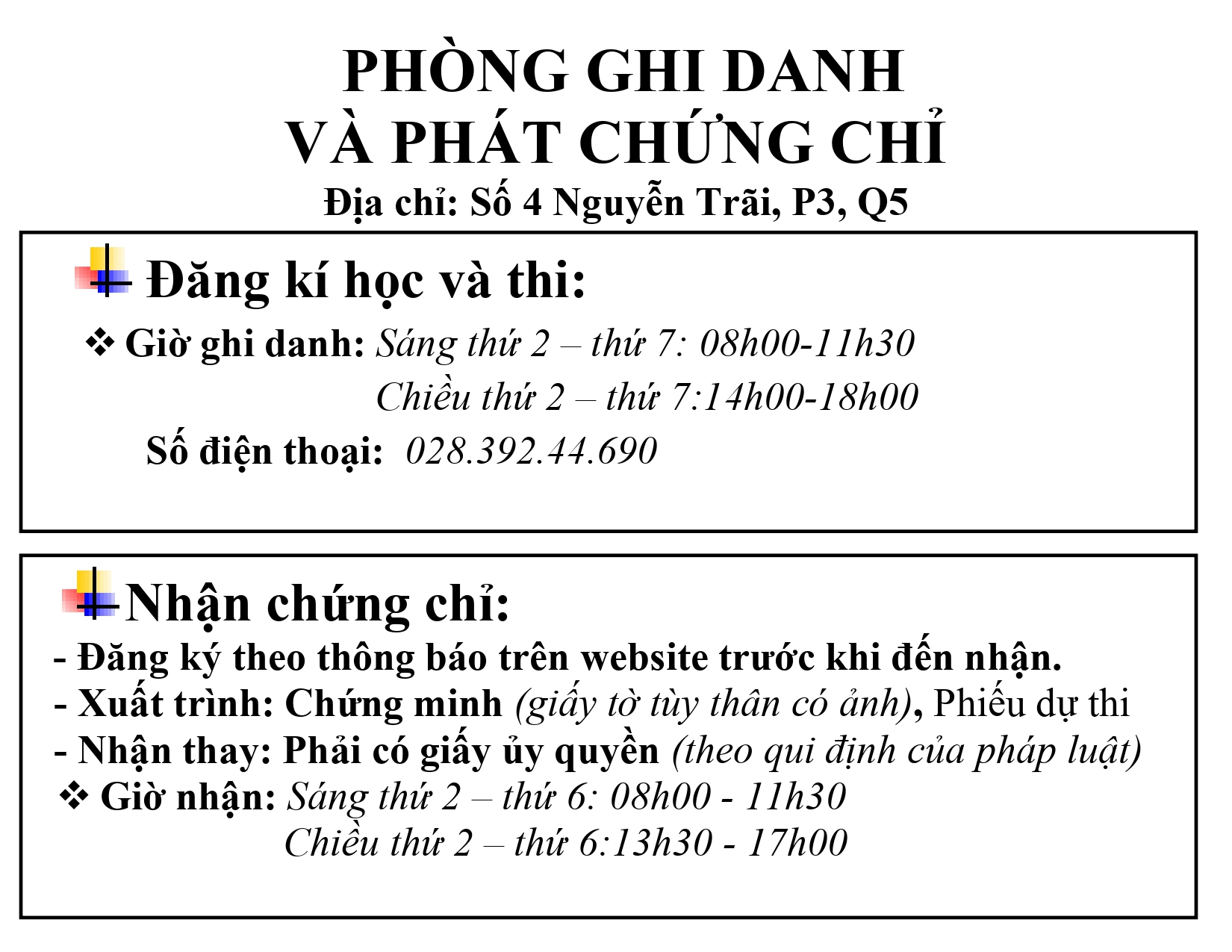 PHÒNG GHI DANH
VÀ PHÁT CHỨNG CHỈ
Địa chỉ: Số 4 Nguyễn Trãi, P3, Q5

Đăng kí học và thi:
❖ Giờ ghi danh: Sáng thứ 2 – thứ 7: 08h00-11h30
Chiều thứ 2 – thứ 7:14h00-18h00
Số điện thoại: 028.392.44.690

Nhận chứng chỉ:
- Đăng ký theo thông báo trên website trước khi đến nhận.
- Xuất trình: Chứng minh (giấy tờ tùy thân có ảnh), Phiếu dự thi
- Nhận thay: Phải có giấy ủy quyền (theo qui định của pháp luật)
❖ Giờ nhận: Sáng thứ 2 – thứ 6: 08h00 - 11h30
Chiều thứ 2 – thứ 6:13h30 - 17h00